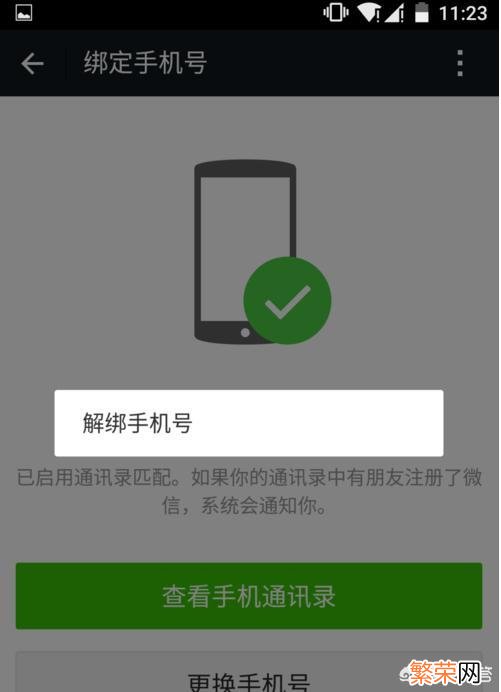 11:23

绑定手机号

解绑手机号

已启用通讯录匹配。如果你的通讯录中有朋友注册了微信，系统会通知你。

查看手机通讯录

更换手机号

繁荣网